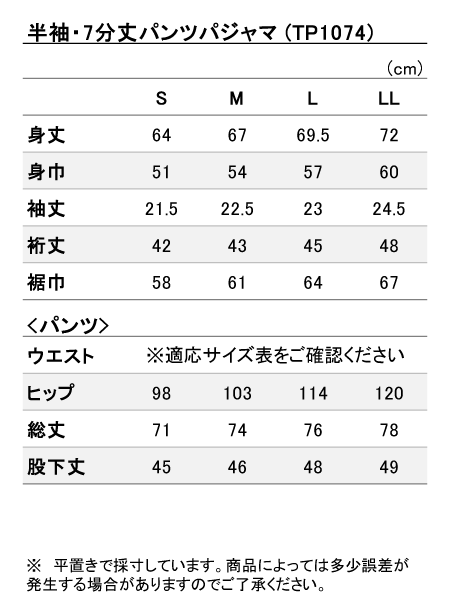 半袖・7分丈パンツパジャマ（TP1074）

（cm）

| | S | M | L | LL |
|---|---|---|---|---|
| 身丈 | 64 | 67 | 69.5 | 72 |
| 身巾 | 51 | 54 | 57 | 60 |
| 袖丈 | 21.5 | 22.5 | 23 | 24.5 |
| 裄丈 | 42 | 43 | 45 | 48 |
| 裾巾 | 58 | 61 | 64 | 67 |

<パンツ>

| | | | | |
|---|---|---|---|---|
| ウエスト | ※適応サイズ表をご確認ください | | | |
| ヒップ | 98 | 103 | 114 | 120 |
| 総丈 | 71 | 74 | 76 | 78 |
| 股下丈 | 45 | 46 | 48 | 49 |

※　平置きで採寸しています。商品によっては多少誤差が発生する場合がありますのでご了承ください。